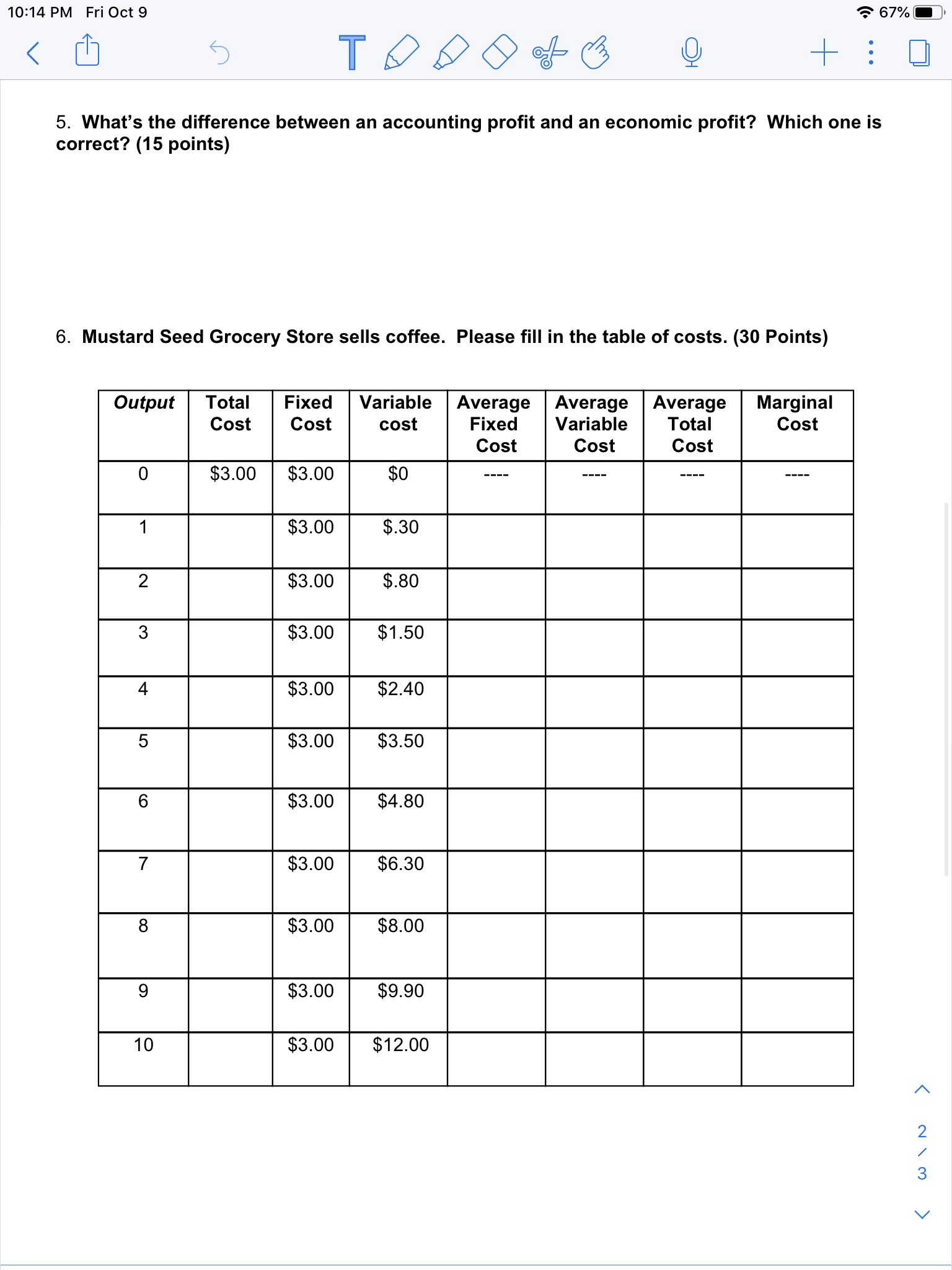 10:14 PM Fri Oct 9

67%

5. What's the difference between an accounting profit and an economic profit? Which one is correct? (15 points)

6. Mustard Seed Grocery Store sells coffee. Please fill in the table of costs. (30 Points)

| Output | Total Cost | Fixed Cost | Variable cost | Average Fixed Cost | Average Variable Cost | Average Total Cost | Marginal Cost |
|---|---|---|---|---|---|---|---|
| 0 | \$3.00 | \$3.00 | \$0 | ---- | ---- | ---- | ---- |
| 1 | | \$3.00 | \$.30 | | | | |
| 2 | | \$3.00 | \$.80 | | | | |
| 3 | | \$3.00 | \$1.50 | | | | |
| 4 | | \$3.00 | \$2.40 | | | | |
| 5 | | \$3.00 | \$3.50 | | | | |
| 6 | | \$3.00 | \$4.80 | | | | |
| 7 | | \$3.00 | \$6.30 | | | | |
| 8 | | \$3.00 | \$8.00 | | | | |
| 9 | | \$3.00 | \$9.90 | | | | |
| 10 | | \$3.00 | \$12.00 | | | | |

2 / 3